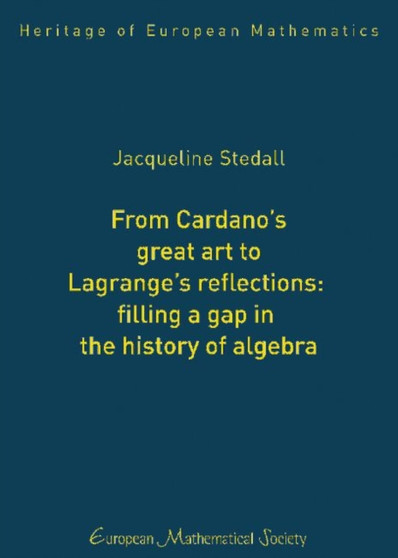 Heritage of European Mathematics

Jacqueline Stedall

From Cardano's great art to Lagrange's reflections: filling a gap in the history of algebra

European Mathematical Society